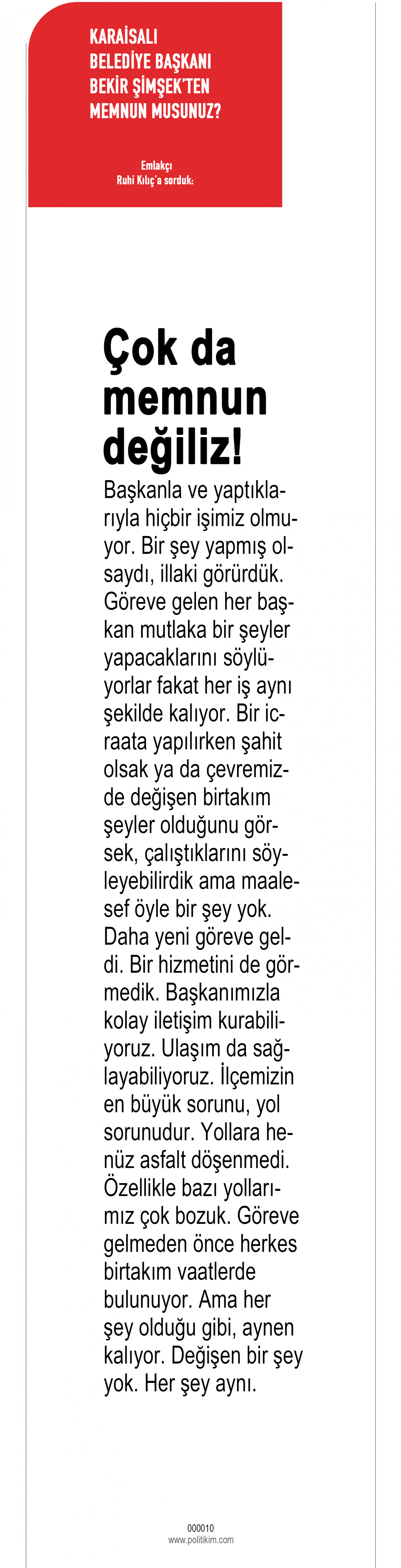 KARAİSALI BELEDİYE BAŞKANI BEKİR ŞİMŞEK'TEN MEMNUN MUSUNUZ?

Emlakçı
Ruhi Kılıç'a sorduk:

Çok da memnun değiliz!

Başkanla ve yaptıklarıyla hiçbir işimiz olmuyor. Bir şey yapmış olsaydı, illaki görürdük. Göreve gelen her başkan mutlaka bir şeyler yapacaklarını söylüyorlar fakat her iş aynı şekilde kalıyor. Bir icraata yapılırken şahit olsak ya da çevremizde değişen birtakım şeyler olduğunu görsek, çalıştıklarını söyleyebilirdik ama maalesef öyle bir şey yok. Daha yeni göreve geldi. Bir hizmetini de görmedik. Başkanımızla kolay iletişim kurabiliyoruz. Ulaşım da sağlayabiliyoruz. İlçemizin en büyük sorunu, yol sorunudur. Yollara henüz asfalt döşenmedi. Özellikle bazı yollarımız çok bozuk. Göreve gelmeden önce herkes birtakım vaatlerde bulunuyor. Ama her şey olduğu gibi, aynen kalıyor. Değişen bir şey yok. Her şey aynı.

000010
www.politikim.com